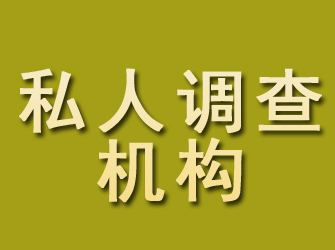 私人调查
机构